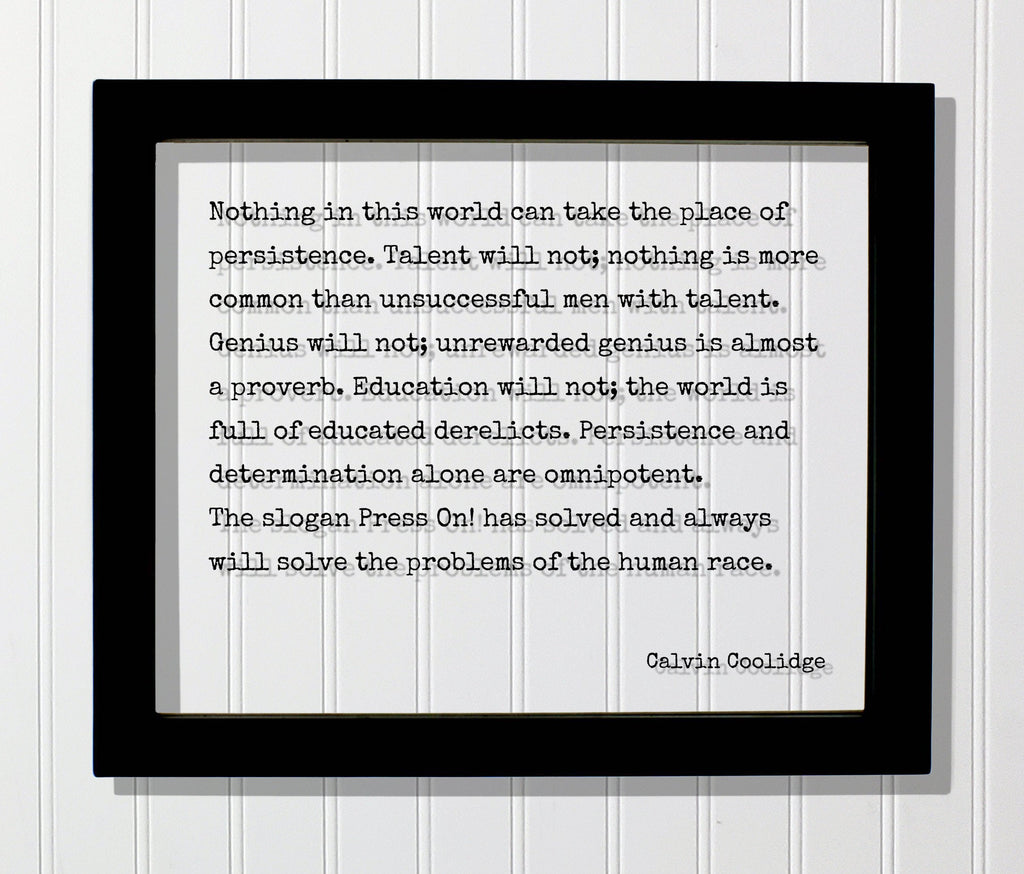 Nothing in this world can take the place of persistence. Talent will not; nothing is more common than unsuccessful men with talent. Genius will not; unrewarded genius is almost a proverb. Education will not; the world is full of educated derelicts. Persistence and determination alone are omnipotent.
The slogan Press On! has solved and always will solve the problems of the human race.

Calvin Coolidge